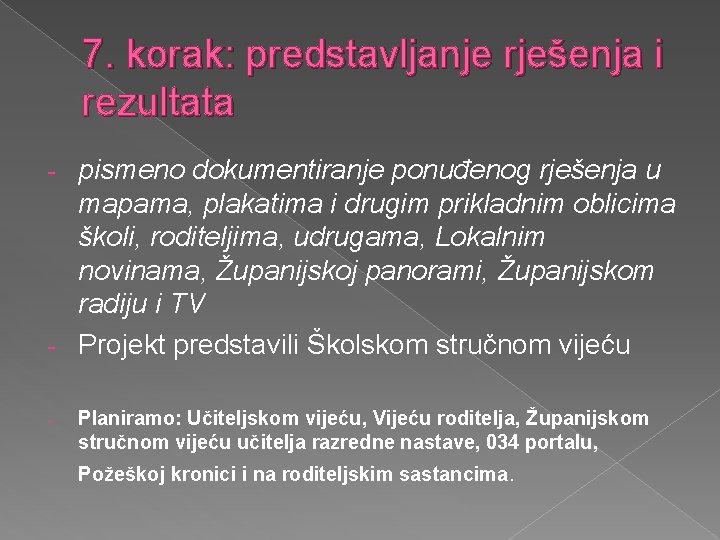 7. korak: predstavljanje rješenja i rezultata

- pismeno dokumentiranje ponuđenog rješenja u mapama, plakatima i drugim prikladnim oblicima školi, roditeljima, udrugama, Lokalnim novinama, Županijskoj panorami, Županijskom radiju i TV

- Projekt predstavili Školskom stručnom vijeću

- Planiramo: Učiteljskom vijeću, Vijeću roditelja, Županijskom stručnom vijeću učitelja razredne nastave, 034 portalu, Požeškoj kronici i na roditeljskim sastancima.